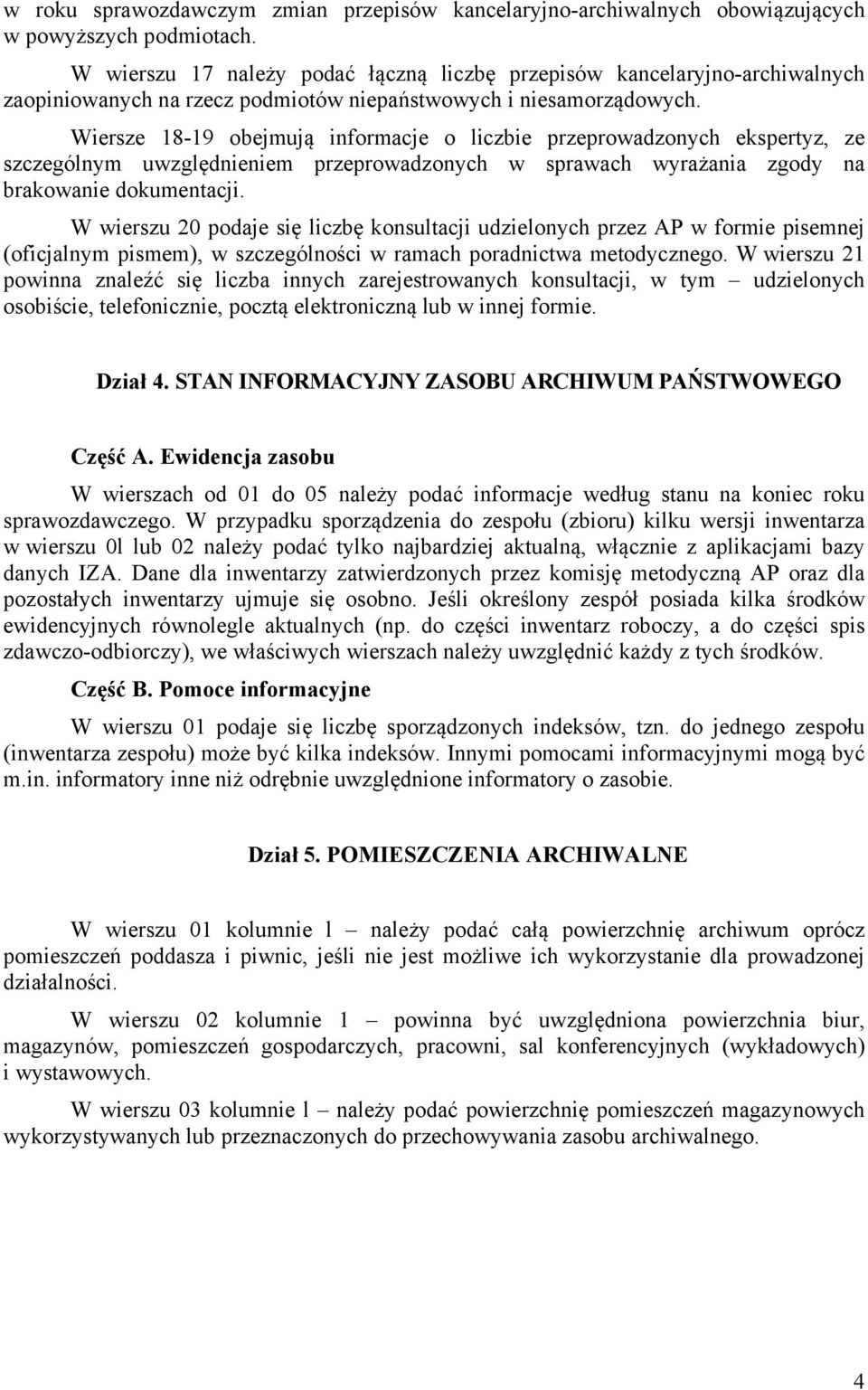 w roku sprawozdawczym zmian przepisów kancelaryjno-archiwalnych obowiązujących w powyższych podmiotach.

W wierszu 17 należy podać łączną liczbę przepisów kancelaryjno-archiwalnych zaopiniowanych na rzecz podmiotów niepaństwowych i niesamorządowych.

Wiersze 18-19 obejmują informacje o liczbie przeprowadzonych ekspertyz, ze szczególnym uwzględnieniem przeprowadzonych w sprawach wyrażania zgody na brakowanie dokumentacji.

W wierszu 20 podaje się liczbę konsultacji udzielonych przez AP w formie pisemnej (oficjalnym pismem), w szczególności w ramach poradnictwa metodycznego. W wierszu 21 powinna znaleźć się liczba innych zarejestrowanych konsultacji, w tym – udzielonych osobiście, telefonicznie, pocztą elektroniczną lub w innej formie.

Dział 4. STAN INFORMACYJNY ZASOBU ARCHIWUM PAŃSTWOWEGO

Część A. Ewidencja zasobu

W wierszach od 01 do 05 należy podać informacje według stanu na koniec roku sprawozdawczego. W przypadku sporządzenia do zespołu (zbioru) kilku wersji inwentarza w wierszu 0l lub 02 należy podać tylko najbardziej aktualną, włącznie z aplikacjami bazy danych IZA. Dane dla inwentarzy zatwierdzonych przez komisję metodyczną AP oraz dla pozostałych inwentarzy ujmuje się osobno. Jeśli określony zespół posiada kilka środków ewidencyjnych równolegle aktualnych (np. do części inwentarz roboczy, a do części spis zdawczo-odbiorczy), we właściwych wierszach należy uwzględnić każdy z tych środków.

Część B. Pomoce informacyjne

W wierszu 01 podaje się liczbę sporządzonych indeksów, tzn. do jednego zespołu (inwentarza zespołu) może być kilka indeksów. Innymi pomocami informacyjnymi mogą być m.in. informatory inne niż odrębnie uwzględnione informatory o zasobie.

Dział 5. POMIESZCZENIA ARCHIWALNE

W wierszu 01 kolumnie l – należy podać całą powierzchnię archiwum oprócz pomieszczeń poddasza i piwnic, jeśli nie jest możliwe ich wykorzystanie dla prowadzonej działalności.

W wierszu 02 kolumnie 1 – powinna być uwzględniona powierzchnia biur, magazynów, pomieszczeń gospodarczych, pracowni, sal konferencyjnych (wykładowych) i wystawowych.

W wierszu 03 kolumnie l – należy podać powierzchnię pomieszczeń magazynowych wykorzystywanych lub przeznaczonych do przechowywania zasobu archiwalnego.

4